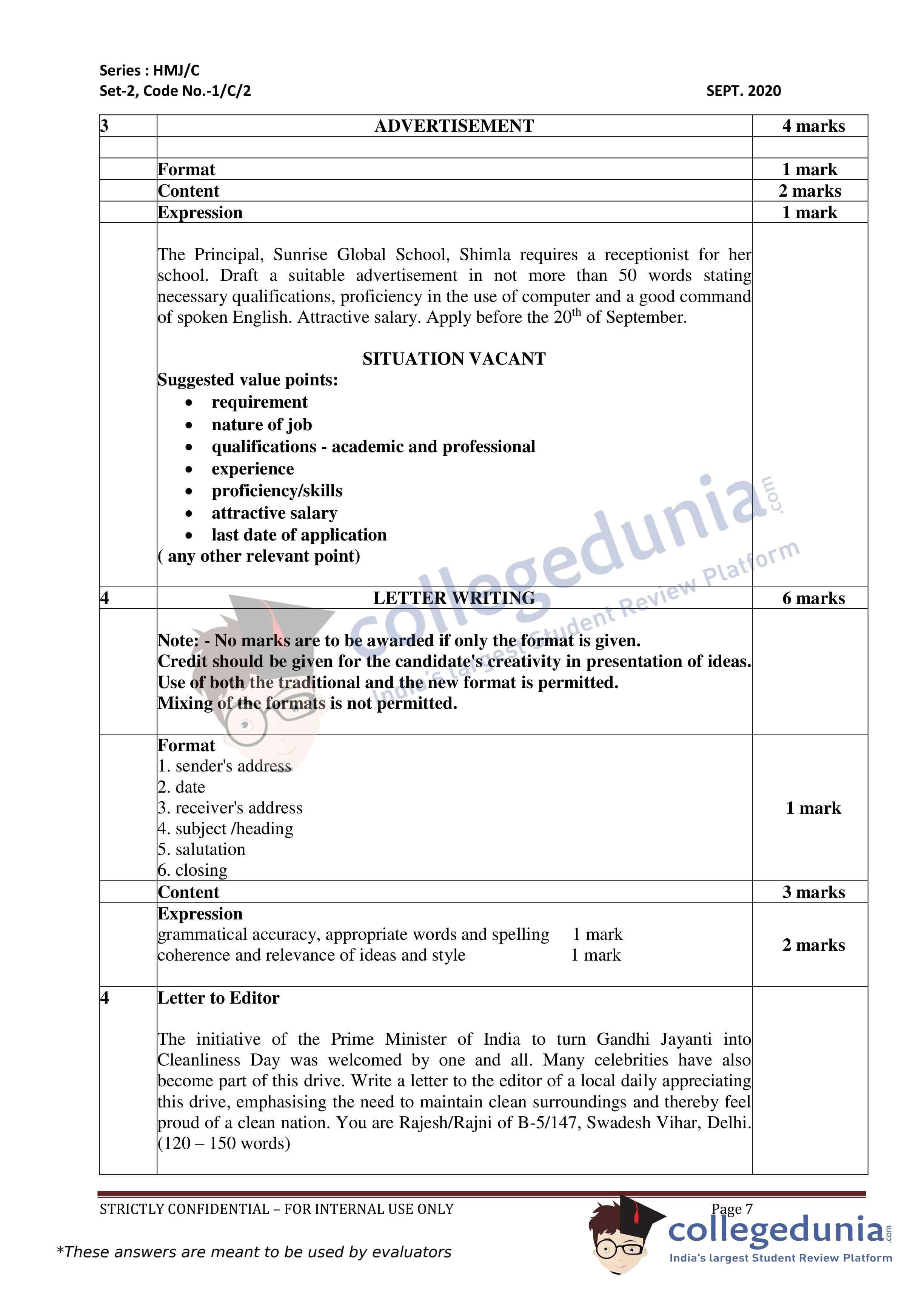 Series : HMJ/C
Set-2, Code No.-1/C/2 SEPT. 2020

| 3 | ADVERTISEMENT | 4 marks |
|---|---|---|
| | | |
| | Format | 1 mark |
| | Content | 2 marks |
| | Expression | 1 mark |
| | The Principal, Sunrise Global School, Shimla requires a receptionist for her school. Draft a suitable advertisement in not more than 50 words stating necessary qualifications, proficiency in the use of computer and a good command of spoken English. Attractive salary. Apply before the $20^{th}$ of September. SITUATION VACANT Suggested value points: • requirement • nature of job • qualifications - academic and professional • experience • proficiency/skills • attractive salary • last date of application ( any other relevant point) | |
| 4 | LETTER WRITING | 6 marks |
| | Note: - No marks are to be awarded if only the format is given. Credit should be given for the candidate's creativity in presentation of ideas. Use of both the traditional and the new format is permitted. Mixing of the formats is not permitted. | |
| | Format 1. sender's address 2. date 3. receiver's address 4. subject /heading 5. salutation 6. closing | 1 mark |
| | Content | 3 marks |
| | Expression grammatical accuracy, appropriate words and spelling 1 mark coherence and relevance of ideas and style 1 mark | 2 marks |
| 4 | Letter to Editor The initiative of the Prime Minister of India to turn Gandhi Jayanti into Cleanliness Day was welcomed by one and all. Many celebrities have also become part of this drive. Write a letter to the editor of a local daily appreciating this drive, emphasising the need to maintain clean surroundings and thereby feel proud of a clean nation. You are Rajesh/Rajni of B-5/147, Swadesh Vihar, Delhi. (120 – 150 words) | |

collegedunia.com India's largest Student Review Platform

STRICTLY CONFIDENTIAL – FOR INTERNAL USE ONLY Page 7

*These answers are meant to be used by evaluators

collegedunia.com India's largest Student Review Platform